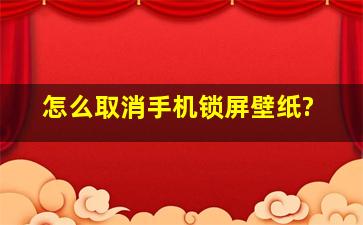 怎么取消手机锁屏壁纸?